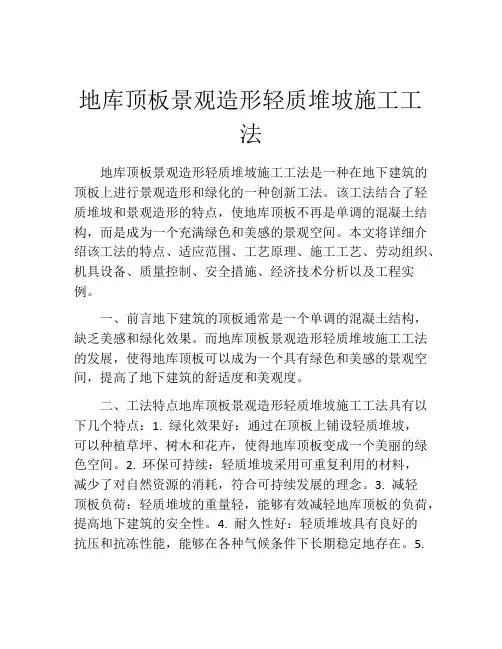 地库顶板景观造形轻质堆坡施工工法

地库顶板景观造形轻质堆坡施工工法是一种在地下建筑的顶板上进行景观造形和绿化的一种创新工法。该工法结合了轻质堆坡和景观造形的特点，使地库顶板不再是单调的混凝土结构，而是成为一个充满绿色和美感的景观空间。本文将详细介绍该工法的特点、适应范围、工艺原理、施工工艺、劳动组织、机具设备、质量控制、安全措施、经济技术分析以及工程实例。

一、前言地下建筑的顶板通常是一个单调的混凝土结构，缺乏美感和绿化效果。而地库顶板景观造形轻质堆坡施工工法的发展，使得地库顶板可以成为一个具有绿色和美感的景观空间，提高了地下建筑的舒适度和美观度。

二、工法特点地库顶板景观造形轻质堆坡施工工法具有以下几个特点：1. 绿化效果好：通过在顶板上铺设轻质堆坡，可以种植草坪、树木和花卉，使得地库顶板变成一个美丽的绿色空间。2. 环保可持续：轻质堆坡采用可重复利用的材料，减少了对自然资源的消耗，符合可持续发展的理念。3. 减轻顶板负荷：轻质堆坡的重量轻，能够有效减轻地库顶板的负荷，提高地下建筑的安全性。4. 耐久性好：轻质堆坡具有良好的抗压和抗冻性能，能够在各种气候条件下长期稳定地存在。5.